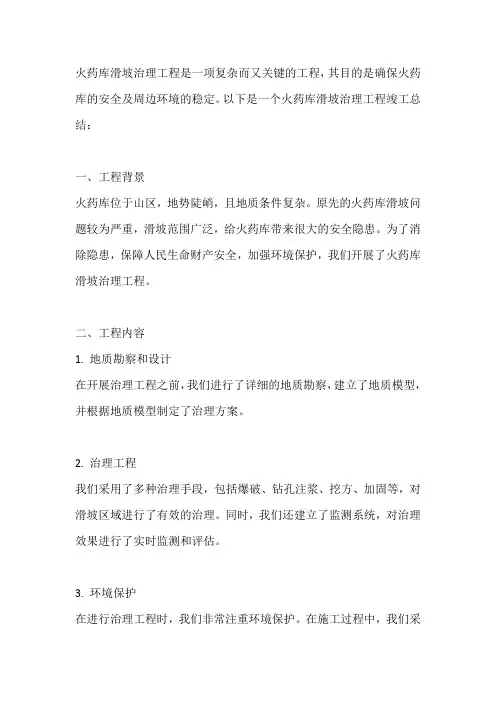 火药库滑坡治理工程是一项复杂而又关键的工程，其目的是确保火药库的安全及周边环境的稳定。以下是一个火药库滑坡治理工程竣工总结：

一、工程背景
火药库位于山区，地势陡峭，且地质条件复杂。原先的火药库滑坡问题较为严重，滑坡范围广泛，给火药库带来很大的安全隐患。为了消除隐患，保障人民生命财产安全，加强环境保护，我们开展了火药库滑坡治理工程。

二、工程内容
1. 地质勘察和设计
在开展治理工程之前，我们进行了详细的地质勘察，建立了地质模型，并根据地质模型制定了治理方案。

2. 治理工程
我们采用了多种治理手段，包括爆破、钻孔注浆、挖方、加固等，对滑坡区域进行了有效的治理。同时，我们还建立了监测系统，对治理效果进行了实时监测和评估。

3. 环境保护
在进行治理工程时，我们非常注重环境保护。在施工过程中，我们采